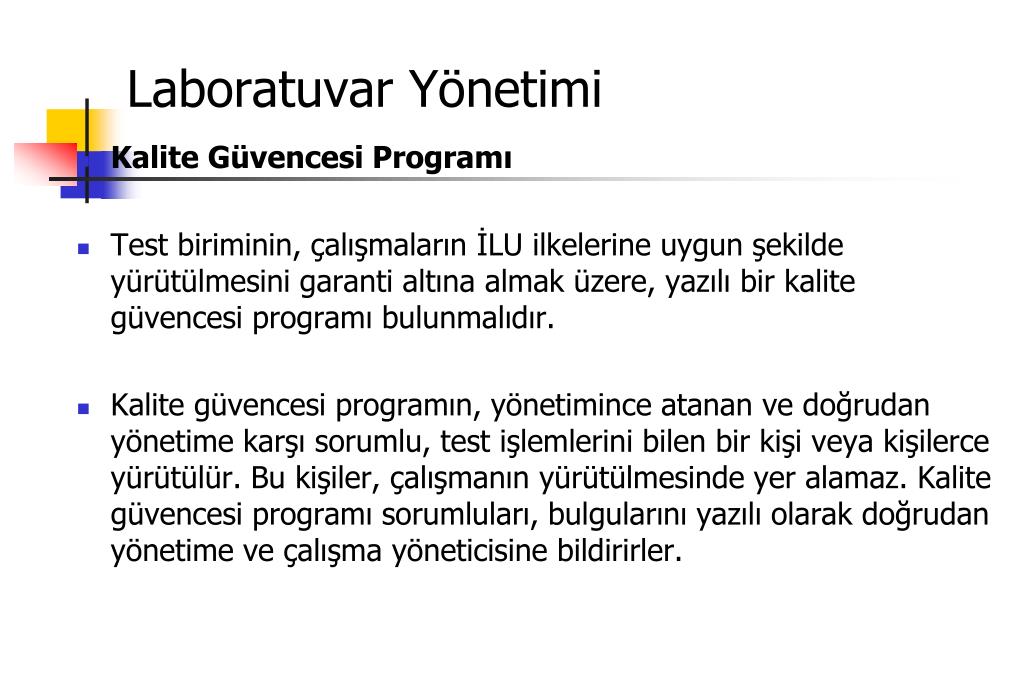 Laboratuvar Yönetimi

Kalite Güvencesi Programı

Test biriminin, çalışmaların İLU ilkelerine uygun şekilde yürütülmesini garanti altına almak üzere, yazılı bir kalite güvencesi programı bulunmalıdır.

Kalite güvencesi programın, yönetimince atanan ve doğrudan yönetime karşı sorumlu, test işlemlerini bilen bir kişi veya kişilerce yürütülür. Bu kişiler, çalışmanın yürütülmesinde yer alamaz. Kalite güvencesi programı sorumluları, bulgularını yazılı olarak doğrudan yönetime ve çalışma yöneticisine bildirirler.